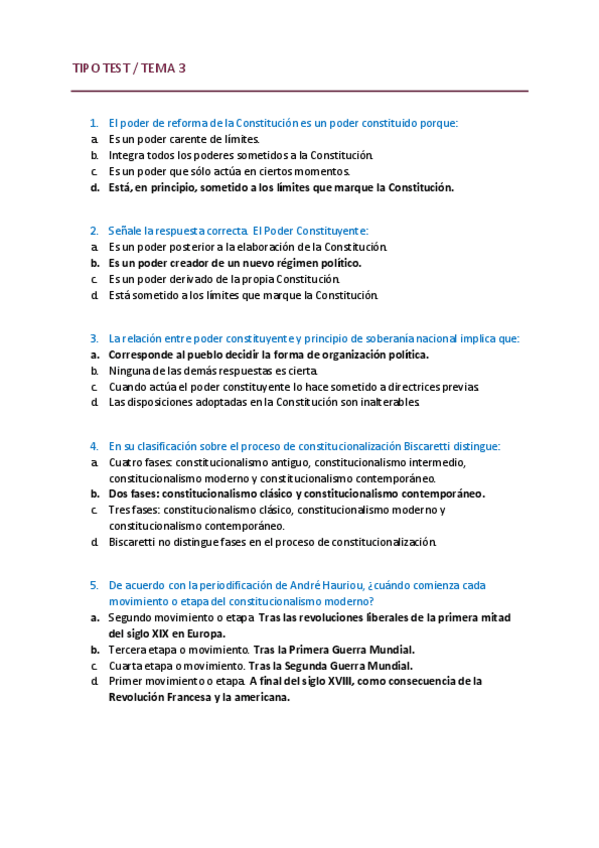 TIPO TEST / TEMA 3

1. El poder de reforma de la Constitución es un poder constituido porque:
a. Es un poder carente de límites.
b. Integra todos los poderes sometidos a la Constitución.
c. Es un poder que sólo actúa en ciertos momentos.
d. Está, en principio, sometido a los límites que marque la Constitución.

2. Señale la respuesta correcta. El Poder Constituyente:
a. Es un poder posterior a la elaboración de la Constitución.
b. Es un poder creador de un nuevo régimen político.
c. Es un poder derivado de la propia Constitución.
d. Está sometido a los límites que marque la Constitución.

3. La relación entre poder constituyente y principio de soberanía nacional implica que:
a. Corresponde al pueblo decidir la forma de organización política.
b. Ninguna de las demás respuestas es cierta.
c. Cuando actúa el poder constituyente lo hace sometido a directrices previas.
d. Las disposiciones adoptadas en la Constitución son inalterables.

4. En su clasificación sobre el proceso de constitucionalización Biscaretti distingue:
a. Cuatro fases: constitucionalismo antiguo, constitucionalismo intermedio, constitucionalismo moderno y constitucionalismo contemporáneo.
b. Dos fases: constitucionalismo clásico y constitucionalismo contemporáneo.
c. Tres fases: constitucionalismo clásico, constitucionalismo moderno y constitucionalismo contemporáneo.
d. Biscaretti no distingue fases en el proceso de constitucionalización.

5. De acuerdo con la periodificación de André Hauriou, ¿cuándo comienza cada movimiento o etapa del constitucionalismo moderno?
a. Segundo movimiento o etapa. Tras las revoluciones liberales de la primera mitad del siglo XIX en Europa.
b. Tercera etapa o movimiento. Tras la Primera Guerra Mundial.
c. Cuarta etapa o movimiento. Tras la Segunda Guerra Mundial.
d. Primer movimiento o etapa. A final del siglo XVIII, como consecuencia de la Revolución Francesa y la americana.